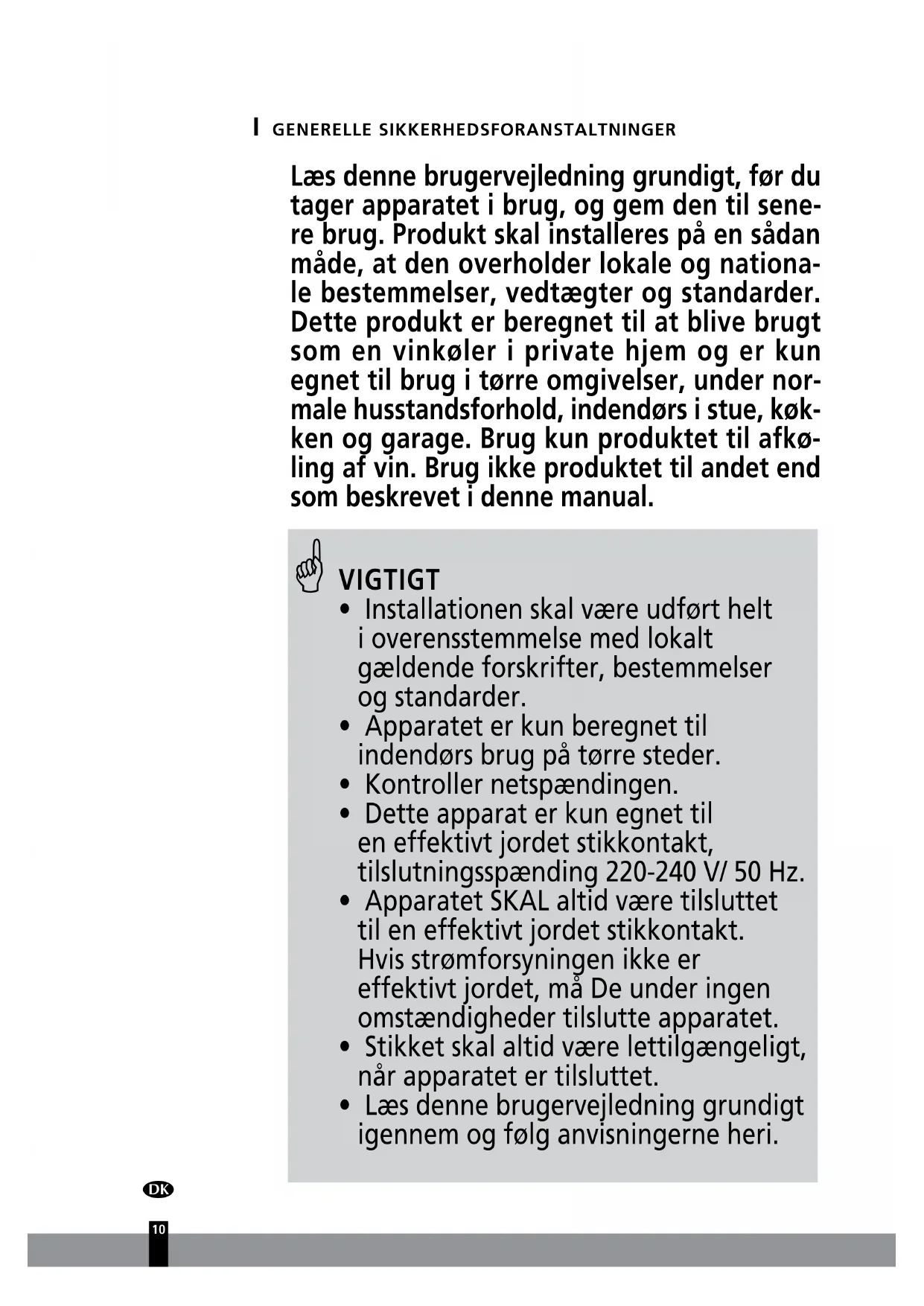 I GENERELLE SIKKERHEDSFORANSTALTNINGER

Læs denne brugervejledning grundigt, før du tager apparatet i brug, og gem den til senere brug. Produkt skal installeres på en sådan måde, at den overholder lokale og nationale bestemmelser, vedtægter og standarder. Dette produkt er beregnet til at blive brugt som en vinkøler i private hjem og er kun egnet til brug i tørre omgivelser, under normale husstandsforhold, indendørs i stue, køkken og garage. Brug kun produktet til afkøling af vin. Brug ikke produktet til andet end som beskrevet i denne manual.

VIGTIGT
• Installationen skal være udført helt i overensstemmelse med lokalt gældende forskrifter, bestemmelser og standarder.
• Apparatet er kun beregnet til indendørs brug på tørre steder.
• Kontroller netspændingen.
• Dette apparat er kun egnet til en effektivt jordet stikkontakt, tilslutningsspænding 220-240 V/ 50 Hz.
• Apparatet SKAL altid være tilsluttet til en effektivt jordet stikkontakt. Hvis strømforsyningen ikke er effektivt jordet, må De under ingen omstændigheder tilslutte apparatet.
• Stikket skal altid være lettilgængeligt, når apparatet er tilsluttet.
• Læs denne brugervejledning grundigt igennem og følg anvisningerne heri.

DK

10